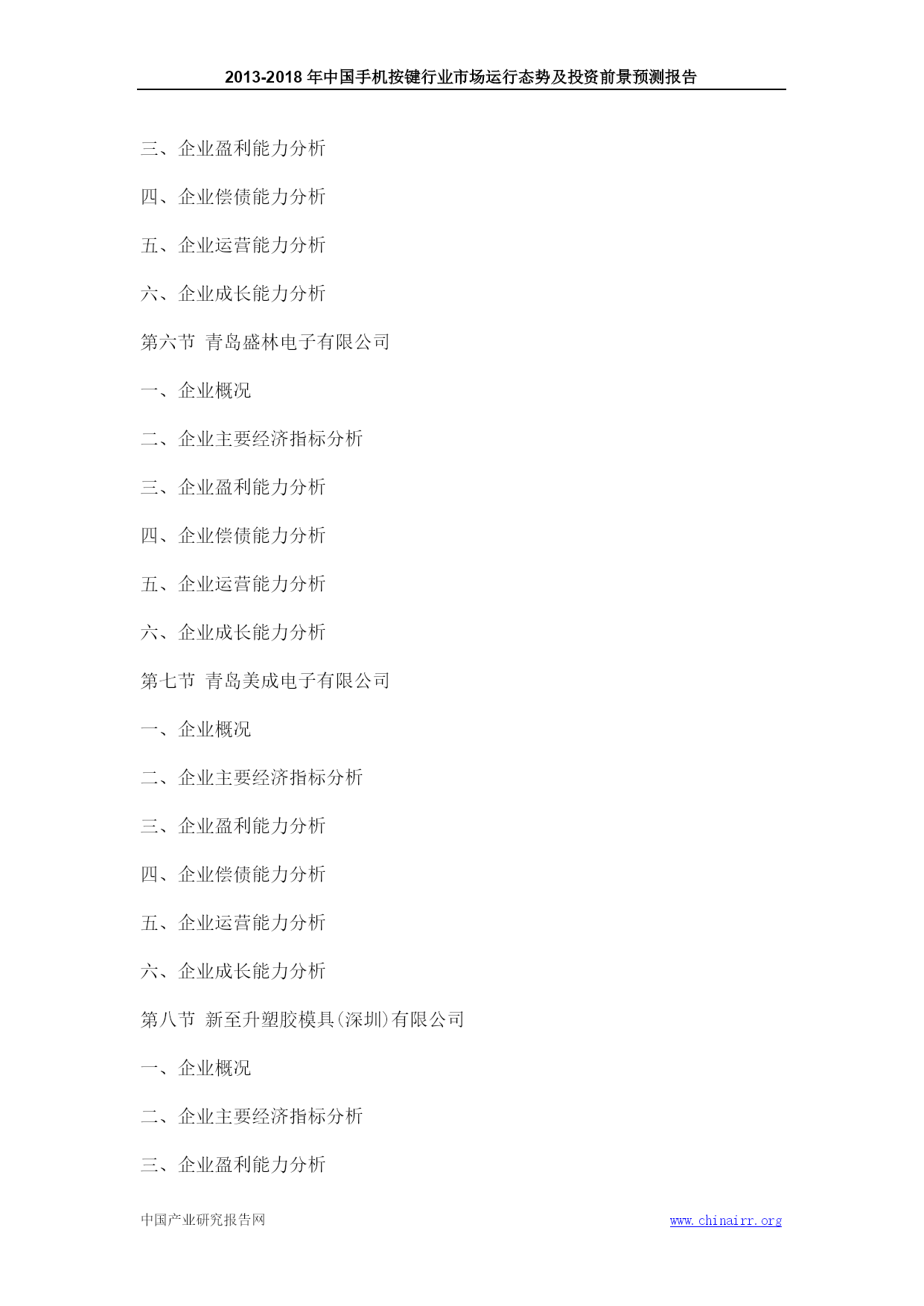 2013-2018 年中国手机按键行业市场运行态势及投资前景预测报告

三、企业盈利能力分析

四、企业偿债能力分析

五、企业运营能力分析

六、企业成长能力分析

第六节 青岛盛林电子有限公司

一、企业概况

二、企业主要经济指标分析

三、企业盈利能力分析

四、企业偿债能力分析

五、企业运营能力分析

六、企业成长能力分析

第七节 青岛美成电子有限公司

一、企业概况

二、企业主要经济指标分析

三、企业盈利能力分析

四、企业偿债能力分析

五、企业运营能力分析

六、企业成长能力分析

第八节 新至升塑胶模具(深圳)有限公司

一、企业概况

二、企业主要经济指标分析

三、企业盈利能力分析

中国产业研究报告网 www.chinairr.org